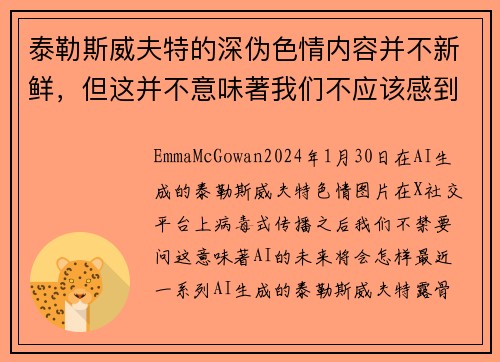 泰勒斯威夫特的深伪色情内容并不新鲜，但这并不意味著我们不应该感到

EmmaMcGowan2024年1月30日在AI生成的泰勒斯威夫特色情图片在X社交平台上病毒式传播之后我们不禁要问这意味著AI的未来将会怎样最近一系列AI生成的泰勒斯威夫特露骨